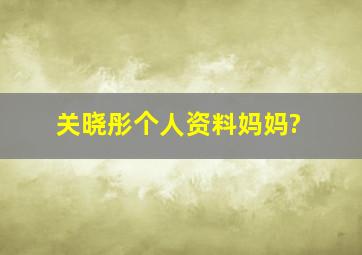 关晓彤个人资料妈妈?